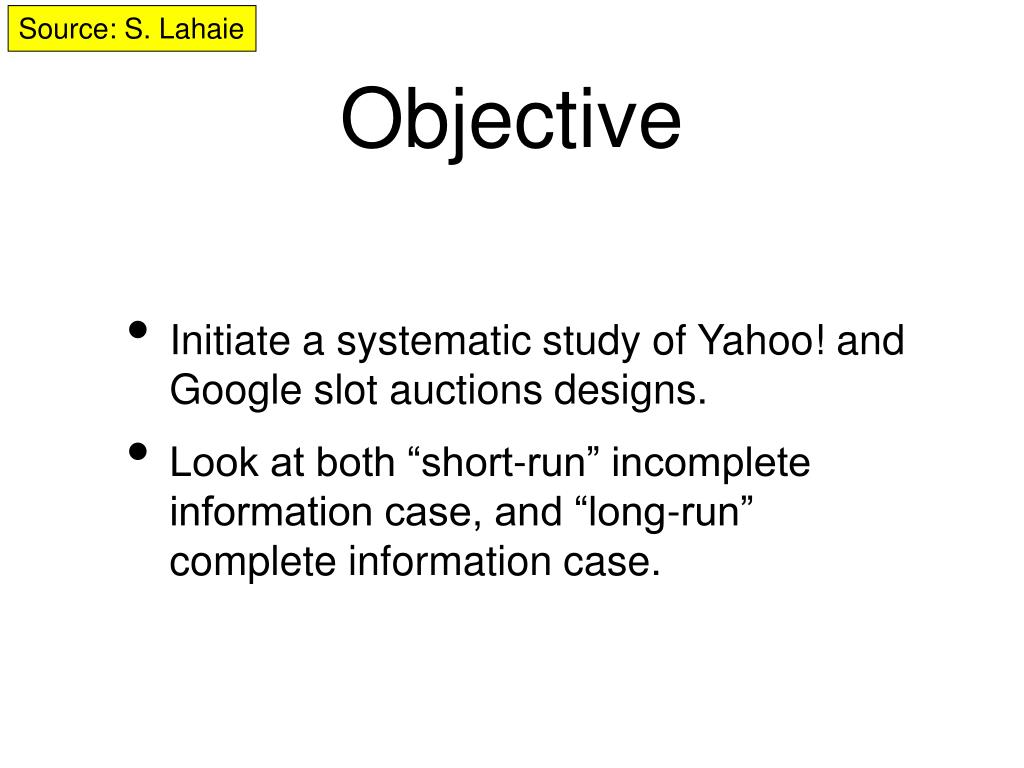 Source: S. Lahaie

Objective

• Initiate a systematic study of Yahoo! and Google slot auctions designs.
• Look at both “short-run” incomplete information case, and “long-run” complete information case.